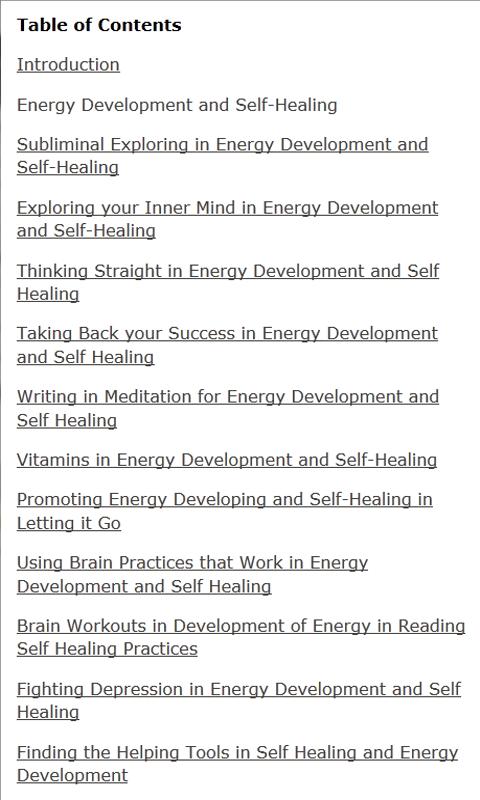 Table of Contents

Introduction

Energy Development and Self-Healing

Subliminal Exploring in Energy Development and Self-Healing

Exploring your Inner Mind in Energy Development and Self-Healing

Thinking Straight in Energy Development and Self Healing

Taking Back your Success in Energy Development and Self Healing

Writing in Meditation for Energy Development and Self Healing

Vitamins in Energy Development and Self-Healing

Promoting Energy Developing and Self-Healing in Letting it Go

Using Brain Practices that Work in Energy Development and Self Healing

Brain Workouts in Development of Energy in Reading Self Healing Practices

Fighting Depression in Energy Development and Self Healing

Finding the Helping Tools in Self Healing and Energy Development